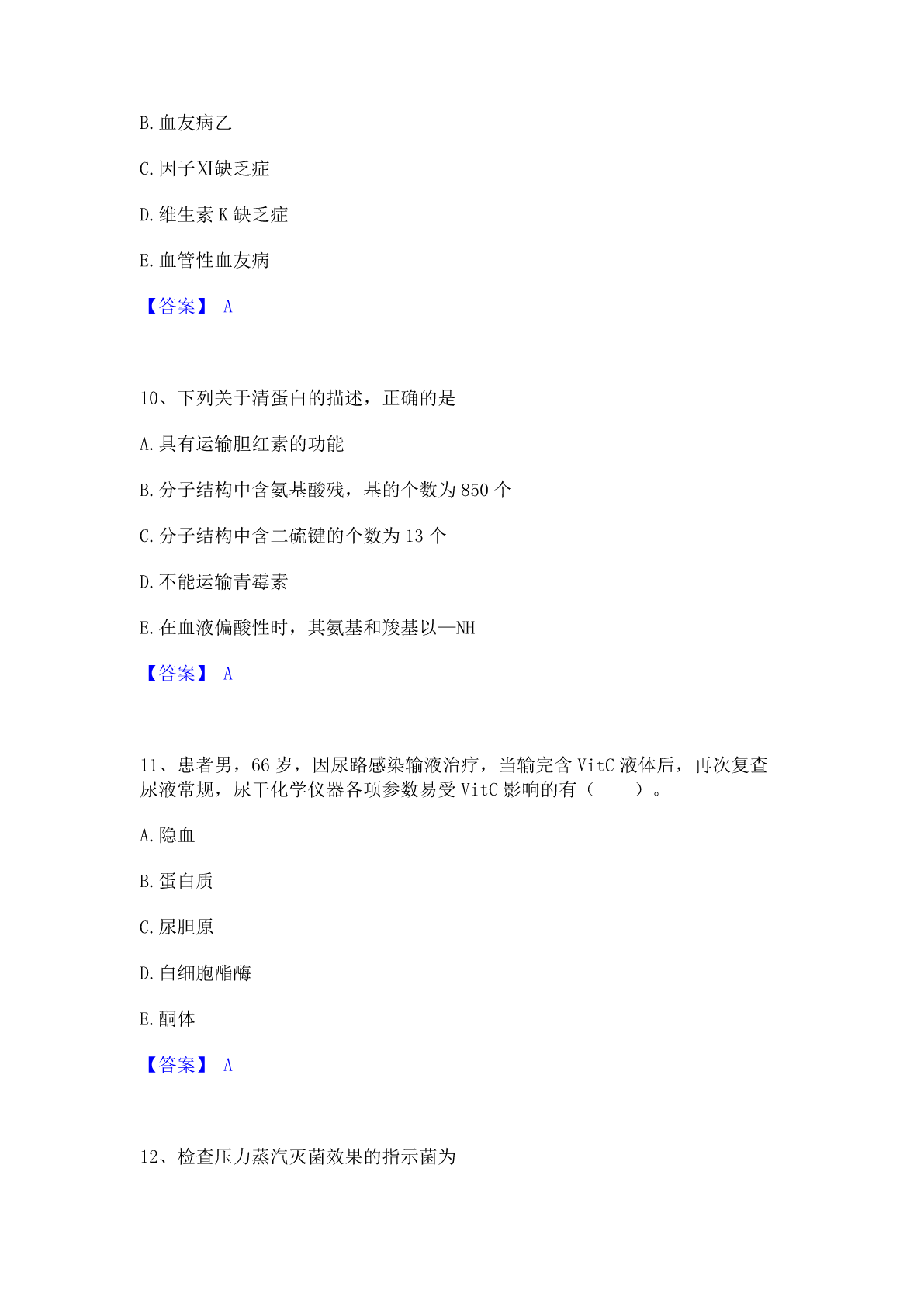 B.血友病乙

C.因子XI缺乏症

D.维生素 K 缺乏症

E.血管性血友病

【答案】 A

10、下列关于清蛋白的描述，正确的是

A.具有运输胆红素的功能

B.分子结构中含氨基酸残，基的个数为 850 个

C.分子结构中含二硫键的个数为 13 个

D.不能运输青霉素

E.在血液偏酸性时，其氨基和羧基以—NH

【答案】 A

11、患者男，66 岁，因尿路感染输液治疗，当输完含 VitC 液体后，再次复查尿液常规，尿干化学仪器各项参数易受 VitC 影响的有（　　）。

A.隐血

B.蛋白质

C.尿胆原

D.白细胞酯酶

E.酮体

【答案】 A

12、检查压力蒸汽灭菌效果的指示菌为